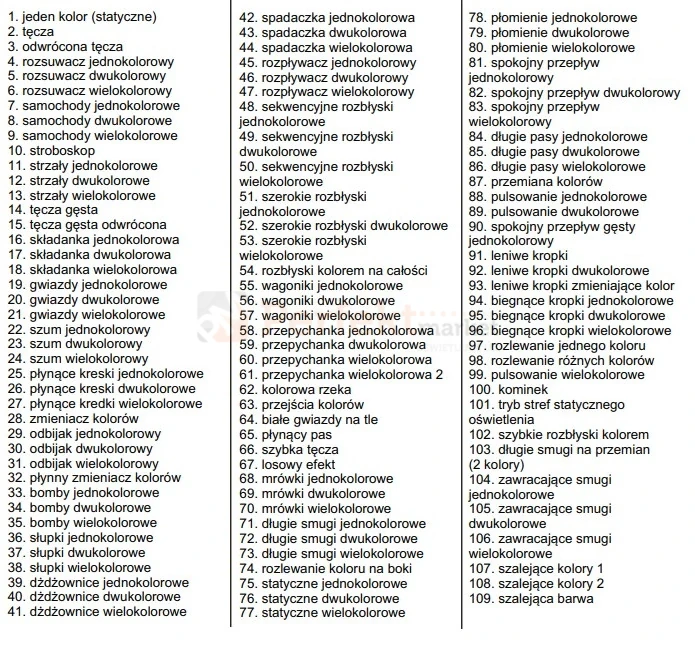 1. jeden kolor (statyczne)
2. tęcza
3. odwrócona tęcza
4. rozsuwacz jednokolorowy
5. rozsuwacz dwukolorowy
6. rozsuwacz wielokolorowy
7. samochody jednokolorowe
8. samochody dwukolorowe
9. samochody wielokolorowe
10. stroboskop
11. strzały jednokolorowe
12. strzały dwukolorowe
13. strzały wielokolorowe
14. tęcza gęsta
15. tęcza gęsta odwrócona
16. składanka jednokolorowa
17. składanka dwukolorowa
18. składanka wielokolorowa
19. gwiazdy jednokolorowe
20. gwiazdy dwukolorowe
21. gwiazdy wielokolorowe
22. szum jednokolorowy
23. szum dwukolorowy
24. szum wielokolorowy
25. płynące kreski jednokolorowe
26. płynące kreski dwukolorowe
27. płynące kredki wielokolorowe
28. zmieniacz kolorów
29. odbijak jednokolorowy
30. odbijak dwukolorowy
31. odbijak wielokolorowy
32. płynny zmieniacz kolorów
33. bomby jednokolorowe
34. bomby dwukolorowe
35. bomby wielokolorowe
36. słupki jednokolorowe
37. słupki dwukolorowe
38. słupki wielokolorowe
39. dżdżownice jednokolorowe
40. dżdżownice dwukolorowe
41. dżdżownice wielokolorowe

42. spadaczka jednokolorowa
43. spadaczka dwukolorowa
44. spadaczka wielokolorowa
45. rozpływacz jednokolorowy
46. rozpływacz dwukolorowy
47. rozpływacz wielokolorowy
48. sekwencyjne rozbłyski jednokolorowe
49. sekwencyjne rozbłyski dwukolorowe
50. sekwencyjne rozbłyski wielokolorowe
51. szerokie rozbłyski jednokolorowe
52. szerokie rozbłyski dwukolorowe
53. szerokie rozbłyski wielokolorowe
54. rozbłyski kolorem na całości
55. wagoniki jednokolorowe
56. wagoniki dwukolorowe
57. wagoniki wielokolorowe
58. przepychanka jednokolorowa
59. przepychanka dwukolorowa
60. przepychanka wielokolorowa
61. przepychanka wielokolorowa 2
62. kolorowa rzeka
63. przejścia kolorów
64. białe gwiazdy na tle
65. płynący pas
66. szybka tęcza
67. losowy efekt
68. mrówki jednokolorowe
69. mrówki dwukolorowe
70. mrówki wielokolorowe
71. długie smugi jednokolorowe
72. długie smugi dwukolorowe
73. długie smugi wielokolorowe
74. rozlewanie koloru na boki
75. statyczne jednokolorowe
76. statyczne dwukolorowe
77. statyczne wielokolorowe

78. płomienie jednokolorowe
79. płomienie dwukolorowe
80. płomienie wielokolorowe
81. spokojny przepływ jednokolorowy
82. spokojny przepływ dwukolorowy
83. spokojny przepływ wielokolorowy
84. długie pasy jednokolorowe
85. długie pasy dwukolorowe
86. długie pasy wielokolorowe
87. przemiana kolorów
88. pulsowanie jednokolorowe
89. pulsowanie dwukolorowe
90. spokojny przepływ gęsty jednokolorowy
91. leniwe kropki
92. leniwe kropki dwukolorowe
93. leniwe kropki zmieniające kolor
94. biegnące kropki jednokolorowe
95. biegnące kropki dwukolorowe
96. biegnące kropki wielokolorowe
97. rozlewanie jednego koloru
98. rozlewanie różnych kolorów
99. pulsowanie wielokolorowe
100. kominek
101. tryb stref statycznego oświetlenia
102. szybkie rozbłyski kolorem
103. długie smugi na przemian (2 kolory)
104. zawracające smugi jednokolorowe
105. zawracające smugi dwukolorowe
106. zawracające smugi wielokolorowe
107. szalejące kolory 1
108. szalejące kolory 2
109. szalejąca barwa